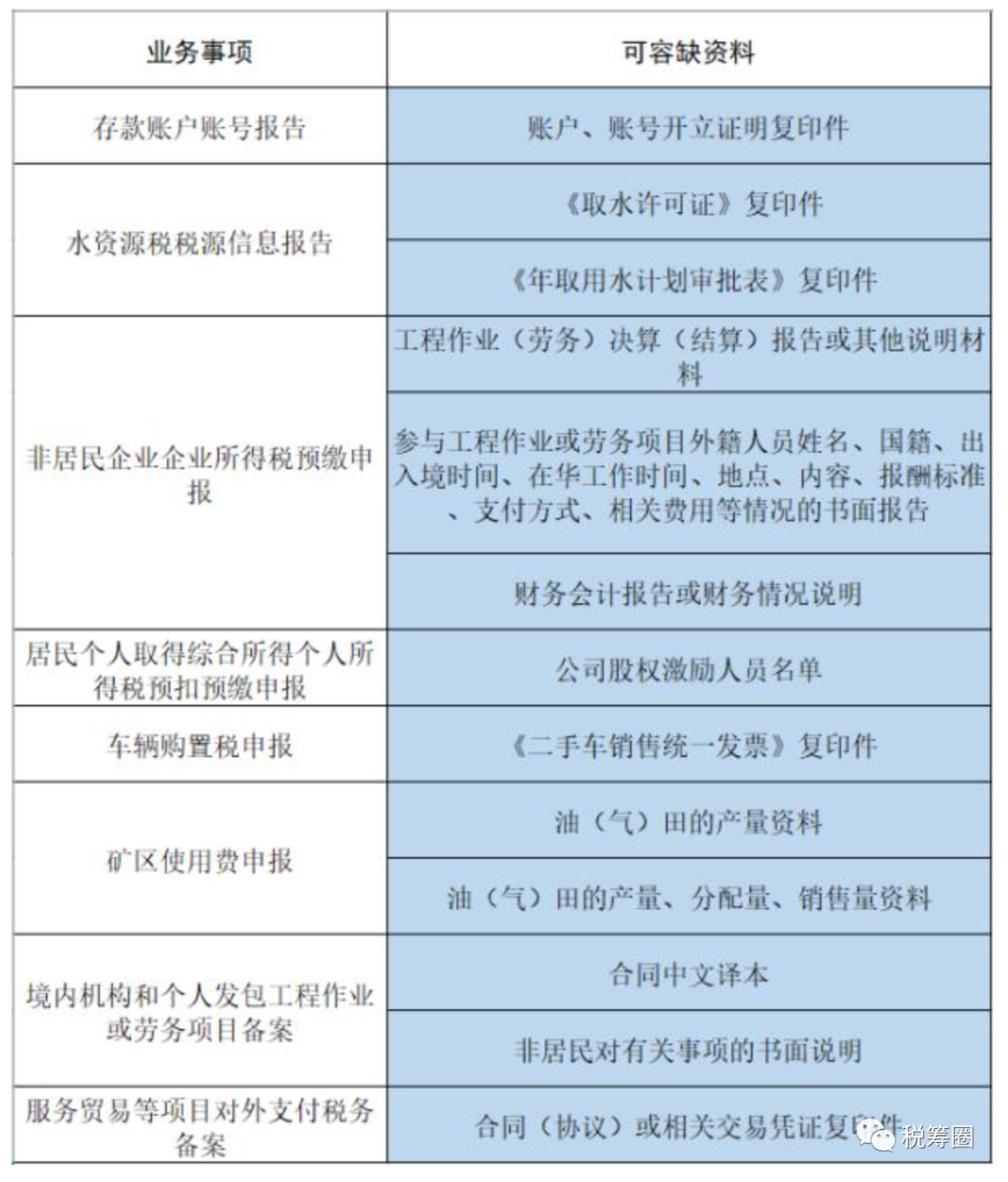 | 业务事项 | 可容缺资料 |
|---|---|
| 存款账户账号报告 | 账户、账号开立证明复印件 |
| 水资源税税源信息报告 | 《取水许可证》复印件 |
| | 《年取用水计划审批表》复印件 |
| 非居民企业企业所得税预缴申报 | 工程作业（劳务）决算（结算）报告或其他说明材料 |
| | 参与工程作业或劳务项目外籍人员姓名、国籍、出入境时间、在华工作时间、地点、内容、报酬标准、支付方式、相关费用等情况的书面报告 |
| | 财务会计报告或财务情况说明 |
| 居民个人取得综合所得个人所得税预扣预缴申报 | 公司股权激励人员名单 |
| 车辆购置税申报 | 《二手车销售统一发票》复印件 |
| 矿区使用费申报 | 油（气）田的产量资料 |
| | 油（气）田的产量、分配量、销售量资料 |
| 境内机构和个人发包工程作业或劳务项目备案 | 合同中文译本 |
| | 非居民对有关事项的书面说明 |
| 服务贸易等项目对外支付税务备案 | 合同（协议）或相关交易凭证复印件 |

税筹圈